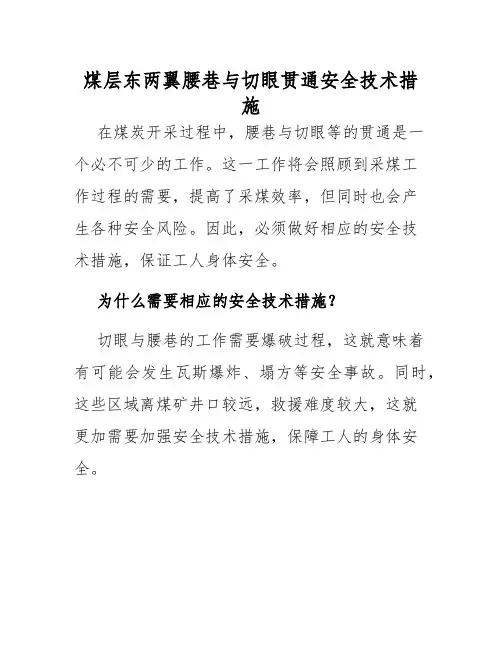 煤层东两翼腰巷与切眼贯通安全技术措施

在煤炭开采过程中，腰巷与切眼等的贯通是一个必不可少的工作。这一工作将会照顾到采煤工作过程的需要，提高了采煤效率，但同时也会产生各种安全风险。因此，必须做好相应的安全技术措施，保证工人身体安全。

为什么需要相应的安全技术措施？

切眼与腰巷的工作需要爆破过程，这就意味着有可能会发生瓦斯爆炸、塌方等安全事故。同时，这些区域离煤矿井口较远，救援难度较大，这就更加需要加强安全技术措施，保障工人的身体安全。